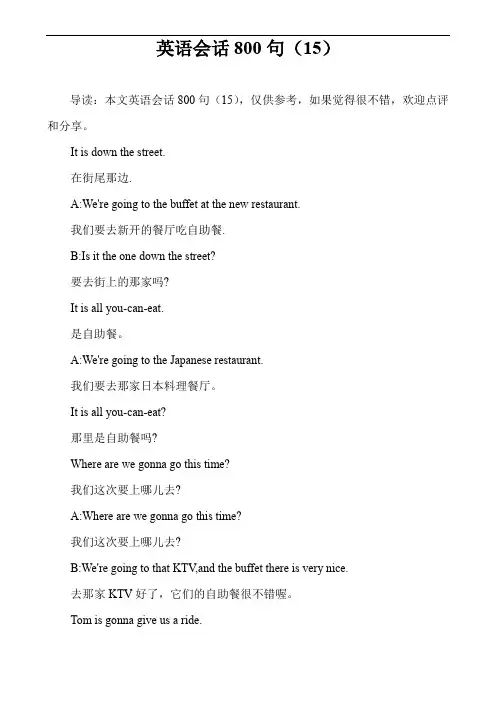 英语会话 800 句（15）

导读：本文英语会话 800 句（15），仅供参考，如果觉得很不错，欢迎点评和分享。

It is down the street.

在街尾那边.

A:We're going to the buffet at the new restaurant.

我们要去新开的餐厅吃自助餐.

B:Is it the one down the street?

要去街上的那家吗?

It is all you-can-eat.

是自助餐。

A:We're going to the Japanese restaurant.

我们要去那家日本料理餐厅。

It is all you-can-eat?

那里是自助餐吗?

Where are we gonna go this time?

我们这次要上哪儿去?

A:Where are we gonna go this time?

我们这次要上哪儿去?

B:We're going to that KTV,and the buffet there is very nice.

去那家 KTV 好了，它们的自助餐很不错喔。

Tom is gonna give us a ride.